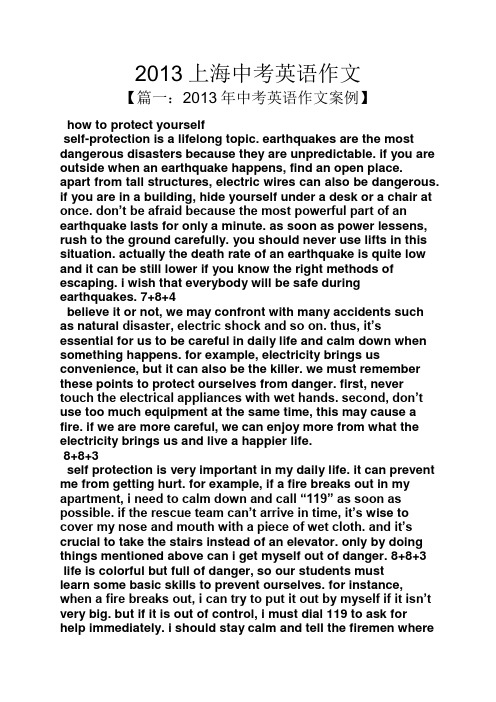 2013 上海中考英语作文

【篇一：2013 年中考英语作文案例】

how to protect yourself

self-protection is a lifelong topic. earthquakes are the most dangerous disasters because they are unpredictable. if you are outside when an earthquake happens, find an open place. apart from tall structures, electric wires can also be dangerous. if you are in a building, hide yourself under a desk or a chair at once. don't be afraid because the most powerful part of an earthquake lasts for only a minute. as soon as power lessens, rush to the ground carefully. you should never use lifts in this situation. actually the death rate of an earthquake is quite low and it can be still lower if you know the right methods of escaping. i wish that everybody will be safe during earthquakes. 7+8+4

believe it or not, we may confront with many accidents such as natural disaster, electric shock and so on. thus, it's essential for us to be careful in daily life and calm down when something happens. for example, electricity brings us convenience, but it can also be the killer. we must remember these points to protect ourselves from danger. first, never touch the electrical appliances with wet hands. second, don't use too much equipment at the same time, this may cause a fire. if we are more careful, we can enjoy more from what the electricity brings us and live a happier life.

8+8+3

self protection is very important in my daily life. it can prevent me from getting hurt. for example, if a fire breaks out in my apartment, i need to calm down and call "119" as soon as possible. if the rescue team can't arrive in time, it's wise to cover my nose and mouth with a piece of wet cloth. and it's crucial to take the stairs instead of an elevator. only by doing things mentioned above can i get myself out of danger. 8+8+3

life is colorful but full of danger, so our students must learn some basic skills to prevent ourselves. for instance, when a fire breaks out, i can try to put it out by myself if it isn't very big. but if it is out of control, i must dial 119 to ask for help immediately. i should stay calm and tell the firemen where